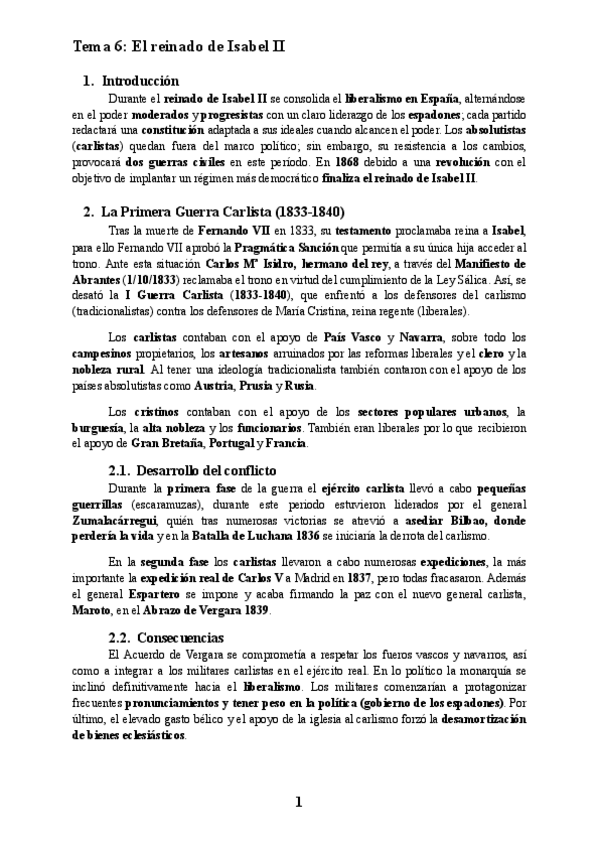 Tema 6: El reinado de Isabel II

1. Introducción

Durante el reinado de Isabel II se consolida el liberalismo en España, alternándose en el poder moderados y progresistas con un claro liderazgo de los espadones; cada partido redactará una constitución adaptada a sus ideales cuando alcancen el poder. Los absolutistas (carlistas) quedan fuera del marco político; sin embargo, su resistencia a los cambios, provocará dos guerras civiles en este periodo. En 1868 debido a una revolución con el objetivo de implantar un régimen más democrático finaliza el reinado de Isabel II.

2. La Primera Guerra Carlista (1833-1840)

Tras la muerte de Fernando VII en 1833, su testamento proclamaba reina a Isabel, para ello Fernando VII aprobó la Pragmática Sanción que permitía a su única hija acceder al trono. Ante esta situación Carlos Mª Isidro, hermano del rey, a través del Manifiesto de Abrantes (1/10/1833) reclamaba el trono en virtud del cumplimiento de la Ley Sálica. Así, se desató la I Guerra Carlista (1833-1840), que enfrentó a los defensores del carlismo (tradicionalistas) contra los defensores de María Cristina, reina regente (liberales).

Los carlistas contaban con el apoyo de País Vasco y Navarra, sobre todo los campesinos propietarios, los artesanos arruinados por las reformas liberales y el clero y la nobleza rural. Al tener una ideología tradicionalista también contaron con el apoyo de los países absolutistas como Austria, Prusia y Rusia.

Los cristinos contaban con el apoyo de los sectores populares urbanos, la burguesía, la alta nobleza y los funcionarios. También eran liberales por lo que recibieron el apoyo de Gran Bretaña, Portugal y Francia.

2.1. Desarrollo del conflicto

Durante la primera fase de la guerra el ejército carlista llevó a cabo pequeñas guerrillas (escaramuzas), durante este periodo estuvieron liderados por el general Zumalacárregui, quién tras numerosas victorias se atrevió a asediar Bilbao, donde perdería la vida y en la Batalla de Luchana 1836 se iniciaría la derrota del carlismo.

En la segunda fase los carlistas llevaron a cabo numerosas expediciones, la más importante la expedición real de Carlos V a Madrid en 1837, pero todas fracasaron. Además el general Espartero se impone y acaba firmando la paz con el nuevo general carlista, Maroto, en el Abrazo de Vergara 1839.

2.2. Consecuencias

El Acuerdo de Vergara se comprometía a respetar los fueros vascos y navarros, así como a integrar a los militares carlistas en el ejército real. En lo político la monarquía se inclinó definitivamente hacia el liberalismo. Los militares comenzarían a protagonizar frecuentes pronunciamientos y tener peso en la política (gobierno de los espadones). Por último, el elevado gasto bélico y el apoyo de la iglesia al carlismo forzó la desamortización de bienes eclesiásticos.

1